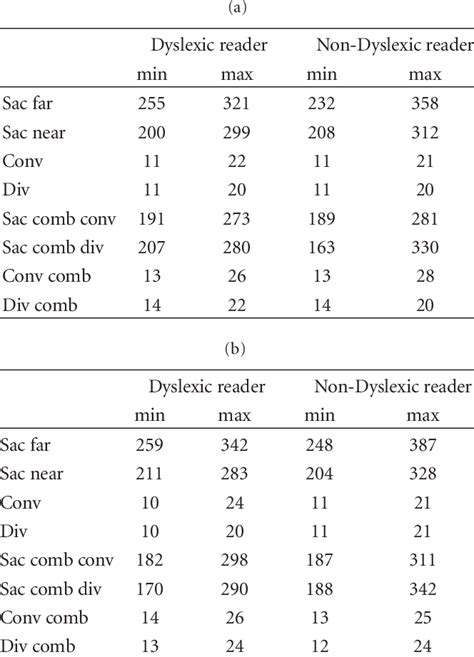 (a)

| | Dyslexic reader | | Non-Dyslexic reader | |
|---|---|---|---|---|
| | min | max | min | max |
| Sac far | 255 | 321 | 232 | 358 |
| Sac near | 200 | 299 | 208 | 312 |
| Conv | 11 | 22 | 11 | 21 |
| Div | 11 | 20 | 11 | 20 |
| Sac comb conv | 191 | 273 | 189 | 281 |
| Sac comb div | 207 | 280 | 163 | 330 |
| Conv comb | 13 | 26 | 13 | 28 |
| Div comb | 14 | 22 | 14 | 20 |

(b)

| | Dyslexic reader | | Non-Dyslexic reader | |
|---|---|---|---|---|
| | min | max | min | max |
| Sac far | 259 | 342 | 248 | 387 |
| Sac near | 211 | 283 | 204 | 328 |
| Conv | 10 | 24 | 11 | 21 |
| Div | 10 | 20 | 11 | 21 |
| Sac comb conv | 182 | 298 | 187 | 311 |
| Sac comb div | 170 | 290 | 188 | 342 |
| Conv comb | 14 | 26 | 13 | 25 |
| Div comb | 13 | 24 | 12 | 24 |